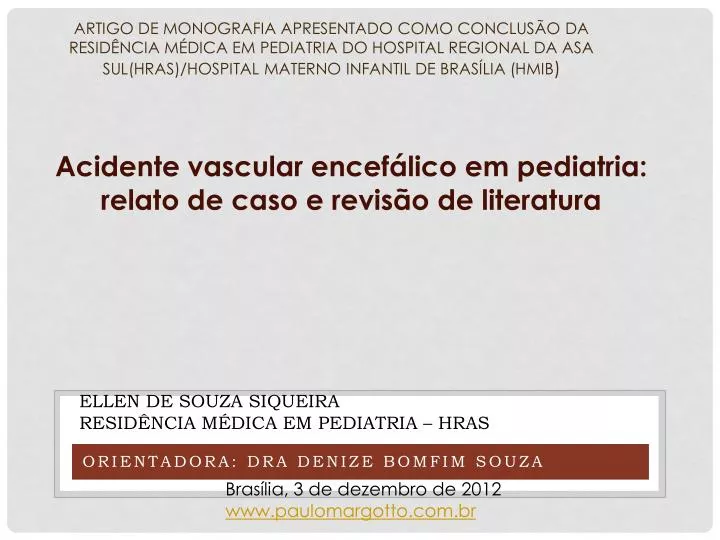 ARTIGO DE MONOGRAFIA APRESENTADO COMO CONCLUSÃO DA RESIDÊNCIA MÉDICA EM PEDIATRIA DO HOSPITAL REGIONAL DA ASA SUL(HRAS)/HOSPITAL MATERNO INFANTIL DE BRASÍLIA (HMIB)

Acidente vascular encefálico em pediatria: relato de caso e revisão de literatura

ELLEN DE SOUZA SIQUEIRA
RESIDÊNCIA MÉDICA EM PEDIATRIA – HRAS

ORIENTADORA: DRA DENIZE BOMFIM SOUZA

Brasília, 3 de dezembro de 2012
www.paulomargotto.com.br